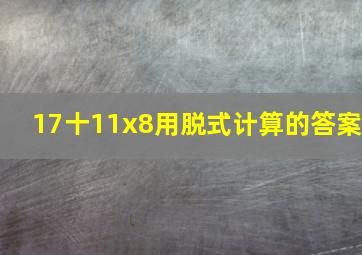 17十11x8用脱式计算的答案